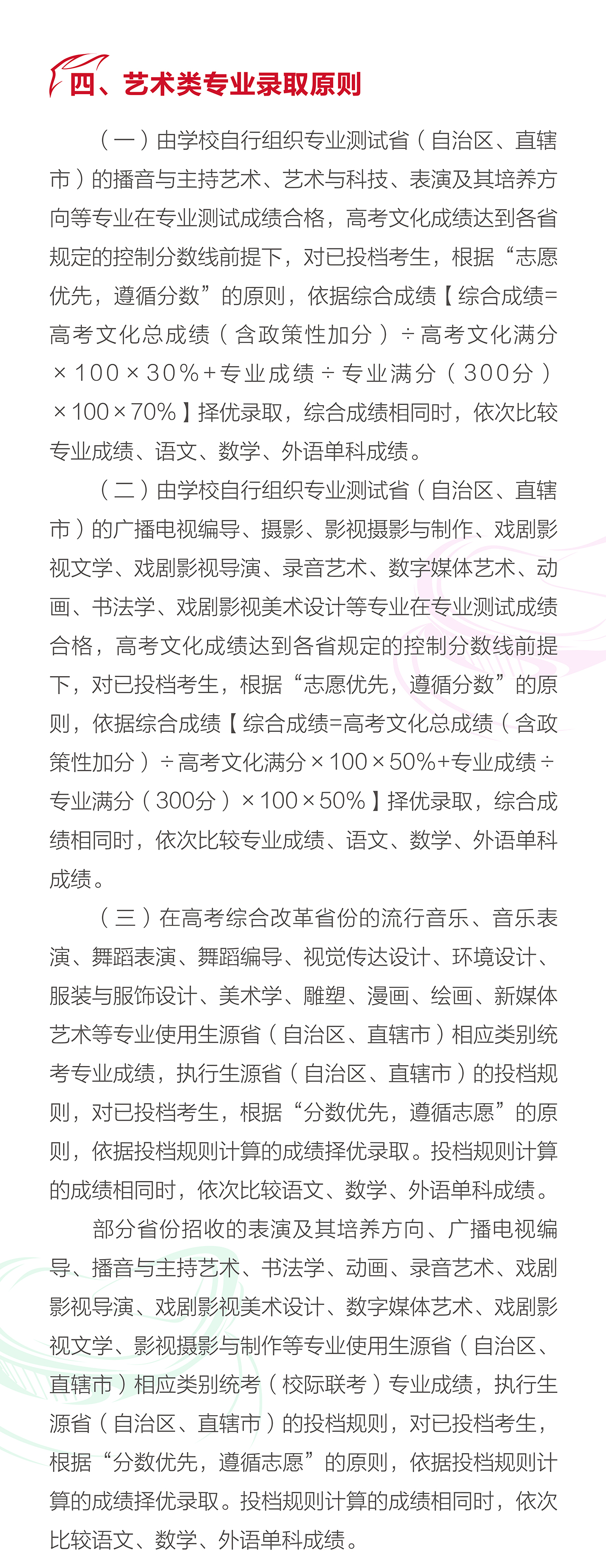 四、艺术类专业录取原则

（一）由学校自行组织专业测试省（自治区、直辖市）的播音与主持艺术、艺术与科技、表演及其培养方向等专业在专业测试成绩合格，高考文化成绩达到各省规定的控制分数线前提下，对已投档考生，根据“志愿优先，遵循分数”的原则，依据综合成绩【综合成绩=高考文化总成绩（含政策性加分）÷高考文化满分×100×30%+专业成绩÷专业满分（300分）×100×70%】择优录取，综合成绩相同时，依次比较专业成绩、语文、数学、外语单科成绩。

（二）由学校自行组织专业测试省（自治区、直辖市）的广播电视编导、摄影、影视摄影与制作、戏剧影视文学、戏剧影视导演、录音艺术、数字媒体艺术、动画、书法学、戏剧影视美术设计等专业在专业测试成绩合格，高考文化成绩达到各省规定的控制分数线前提下，对已投档考生，根据“志愿优先，遵循分数”的原则，依据综合成绩【综合成绩=高考文化总成绩（含政策性加分）÷高考文化满分×100×50%+专业成绩÷专业满分（300分）×100×50%】择优录取，综合成绩相同时，依次比较专业成绩、语文、数学、外语单科成绩。

（三）在高考综合改革省份的流行音乐、音乐表演、舞蹈表演、舞蹈编导、视觉传达设计、环境设计、服装与服饰设计、美术学、雕塑、漫画、绘画、新媒体艺术等专业使用生源省（自治区、直辖市）相应类别统考专业成绩，执行生源省（自治区、直辖市）的投档规则，对已投档考生，根据“分数优先，遵循志愿”的原则，依据投档规则计算的成绩择优录取。投档规则计算的成绩相同时，依次比较语文、数学、外语单科成绩。

部分省份招收的表演及其培养方向、广播电视编导、播音与主持艺术、书法学、动画、录音艺术、戏剧影视导演、戏剧影视美术设计、数字媒体艺术、戏剧影视文学、影视摄影与制作等专业使用生源省（自治区、直辖市）相应类别统考（校际联考）专业成绩，执行生源省（自治区、直辖市）的投档规则，对已投档考生，根据“分数优先，遵循志愿”的原则，依据投档规则计算的成绩择优录取。投档规则计算的成绩相同时，依次比较语文、数学、外语单科成绩。